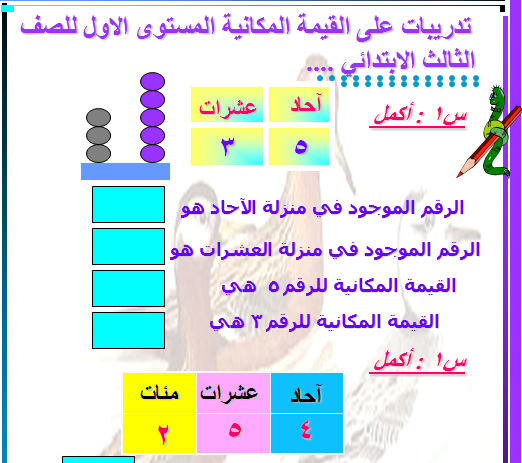 تدريبات على القيمة المكانية المستوى الاول للصف الثالث الابتدائي ....

س١ : أكمل

| آحاد | عشرات |
|---|---|
| ٥ | ٣ |

الرقم الموجود في منزلة الآحاد هو

الرقم الموجود في منزلة العشرات هو

القيمة المكانية للرقم ٥ هي

القيمة المكانية للرقم ٣ هي

س١ : أكمل

| آحاد | عشرات | مئات |
|---|---|---|
| ٤ | ٥ | ٢ |